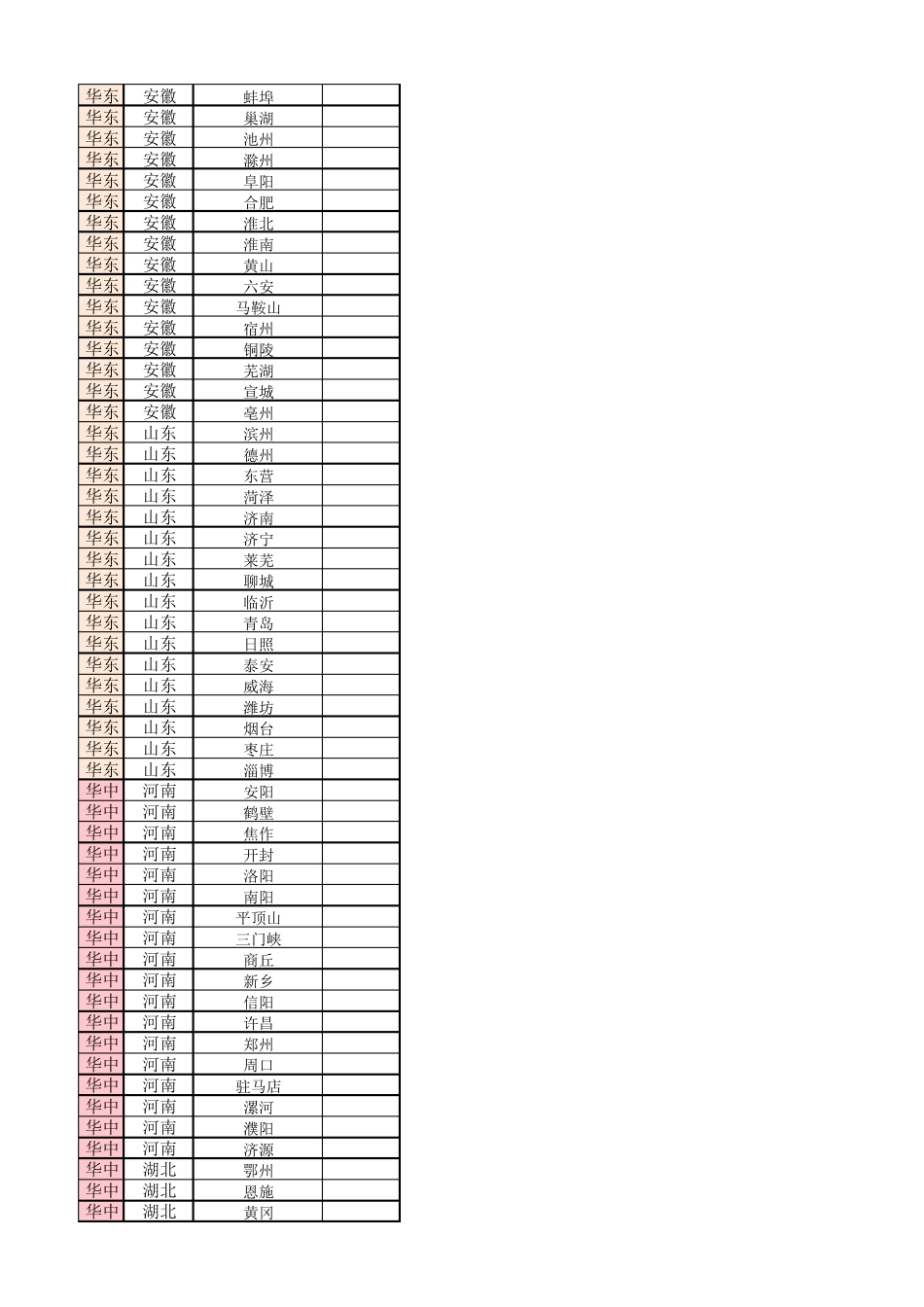 | 华东 | 安徽 | 蚌埠 |  |
|---|---|---|---|
| 华东 | 安徽 | 巢湖 |  |
| 华东 | 安徽 | 池州 |  |
| 华东 | 安徽 | 滁州 |  |
| 华东 | 安徽 | 阜阳 |  |
| 华东 | 安徽 | 合肥 |  |
| 华东 | 安徽 | 淮北 |  |
| 华东 | 安徽 | 淮南 |  |
| 华东 | 安徽 | 黄山 |  |
| 华东 | 安徽 | 六安 |  |
| 华东 | 安徽 | 马鞍山 |  |
| 华东 | 安徽 | 宿州 |  |
| 华东 | 安徽 | 铜陵 |  |
| 华东 | 安徽 | 芜湖 |  |
| 华东 | 安徽 | 宣城 |  |
| 华东 | 安徽 | 亳州 |  |
| 华东 | 山东 | 滨州 |  |
| 华东 | 山东 | 德州 |  |
| 华东 | 山东 | 东营 |  |
| 华东 | 山东 | 菏泽 |  |
| 华东 | 山东 | 济南 |  |
| 华东 | 山东 | 济宁 |  |
| 华东 | 山东 | 莱芜 |  |
| 华东 | 山东 | 聊城 |  |
| 华东 | 山东 | 临沂 |  |
| 华东 | 山东 | 青岛 |  |
| 华东 | 山东 | 日照 |  |
| 华东 | 山东 | 泰安 |  |
| 华东 | 山东 | 威海 |  |
| 华东 | 山东 | 潍坊 |  |
| 华东 | 山东 | 烟台 |  |
| 华东 | 山东 | 枣庄 |  |
| 华东 | 山东 | 淄博 |  |
| 华中 | 河南 | 安阳 |  |
| 华中 | 河南 | 鹤壁 |  |
| 华中 | 河南 | 焦作 |  |
| 华中 | 河南 | 开封 |  |
| 华中 | 河南 | 洛阳 |  |
| 华中 | 河南 | 南阳 |  |
| 华中 | 河南 | 平顶山 |  |
| 华中 | 河南 | 三门峡 |  |
| 华中 | 河南 | 商丘 |  |
| 华中 | 河南 | 新乡 |  |
| 华中 | 河南 | 信阳 |  |
| 华中 | 河南 | 许昌 |  |
| 华中 | 河南 | 郑州 |  |
| 华中 | 河南 | 周口 |  |
| 华中 | 河南 | 驻马店 |  |
| 华中 | 河南 | 漯河 |  |
| 华中 | 河南 | 濮阳 |  |
| 华中 | 河南 | 济源 |  |
| 华中 | 湖北 | 鄂州 |  |
| 华中 | 湖北 | 恩施 |  |
| 华中 | 湖北 | 黄冈 |  |